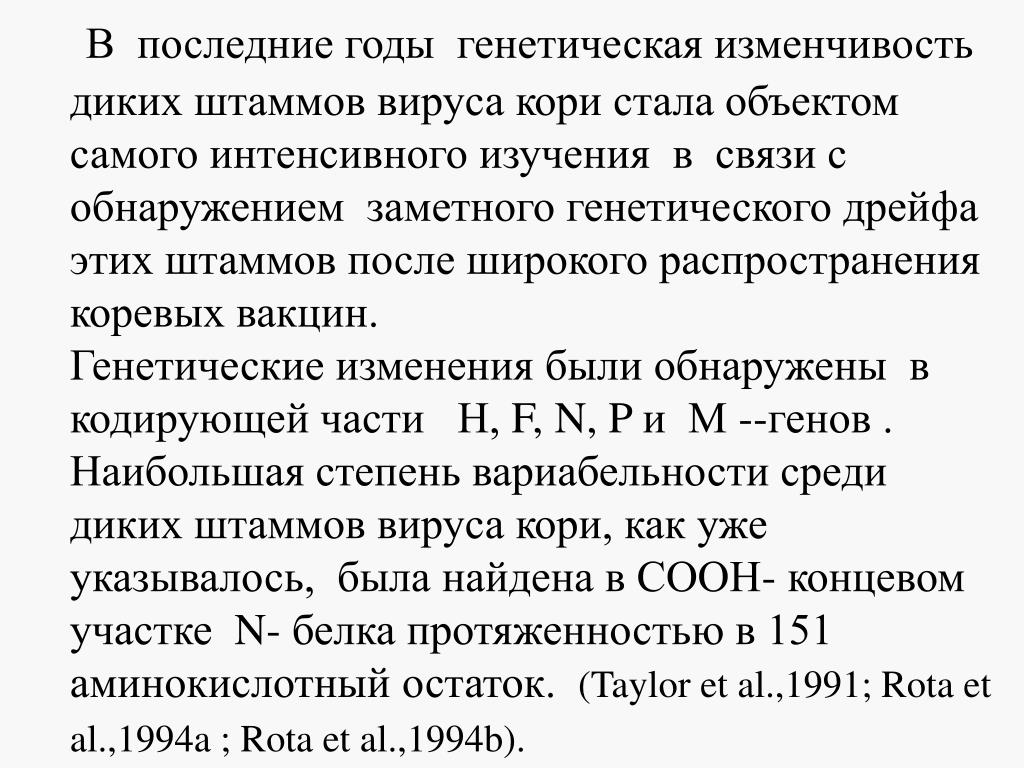 В последние годы генетическая изменчивость диких штаммов вируса кори стала объектом самого интенсивного изучения в связи с обнаружением заметного генетического дрейфа этих штаммов после широкого распространения коревых вакцин.
Генетические изменения были обнаружены в кодирующей части H, F, N, P и M --генов . Наибольшая степень вариабельности среди диких штаммов вируса кори, как уже указывалось, была найдена в COOH- концевом участке N- белка протяженностью в 151 аминокислотный остаток. (Taylor et al.,1991; Rota et al.,1994a ; Rota et al.,1994b).